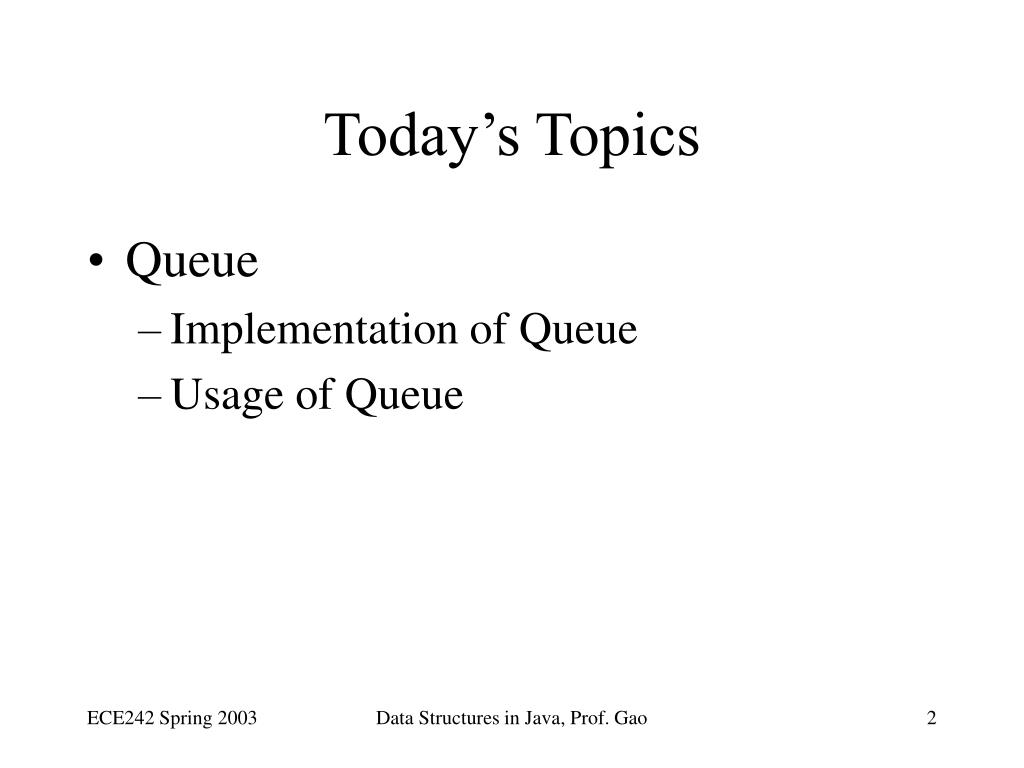 Today’s Topics

• Queue
– Implementation of Queue
– Usage of Queue

ECE242 Spring 2003
Data Structures in Java, Prof. Gao
2